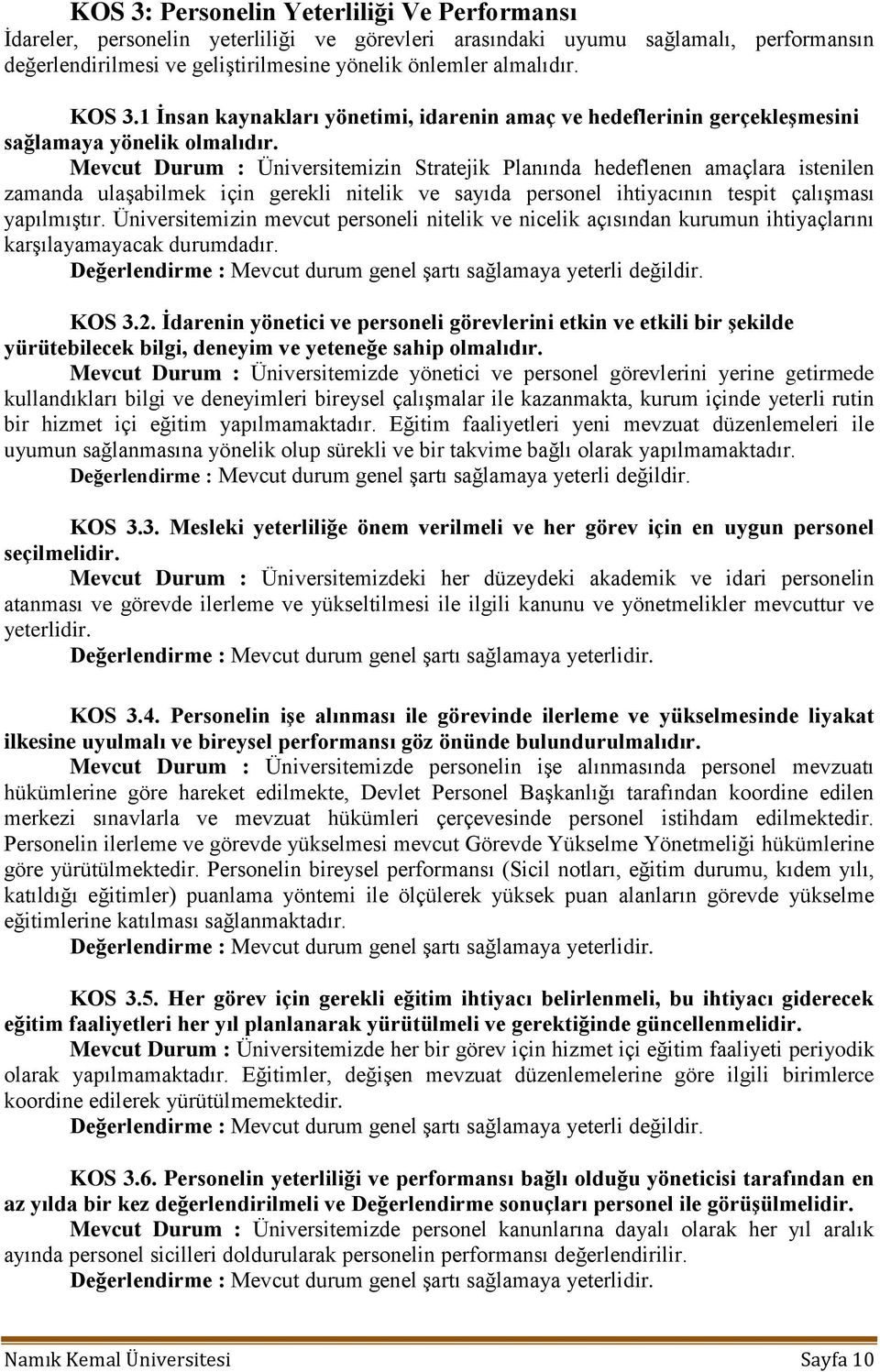 KOS 3: Personelin Yeterliliği Ve Performansı
İdareler, personelin yeterliliği ve görevleri arasındaki uyumu sağlamalı, performansın değerlendirilmesi ve geliştirilmesine yönelik önlemler almalıdır.

KOS 3.1 İnsan kaynakları yönetimi, idarenin amaç ve hedeflerinin gerçekleşmesini sağlamaya yönelik olmalıdır.
Mevcut Durum : Üniversitemizin Stratejik Planında hedeflenen amaçlara istenilen zamanda ulaşabilmek için gerekli nitelik ve sayıda personel ihtiyacının tespit çalışması yapılmıştır. Üniversitemizin mevcut personeli nitelik ve nicelik açısından kurumun ihtiyaçlarını karşılayamayacak durumdadır.
Değerlendirme : Mevcut durum genel şartı sağlamaya yeterli değildir.

KOS 3.2. İdarenin yönetici ve personeli görevlerini etkin ve etkili bir şekilde yürütebilecek bilgi, deneyim ve yeteneğe sahip olmalıdır.
Mevcut Durum : Üniversitemizde yönetici ve personel görevlerini yerine getirmede kullandıkları bilgi ve deneyimleri bireysel çalışmalar ile kazanmakta, kurum içinde yeterli rutin bir hizmet içi eğitim yapılmamaktadır. Eğitim faaliyetleri yeni mevzuat düzenlemeleri ile uyumun sağlanmasına yönelik olup sürekli ve bir takvime bağlı olarak yapılmamaktadır.
Değerlendirme : Mevcut durum genel şartı sağlamaya yeterli değildir.

KOS 3.3. Mesleki yeterliliğe önem verilmeli ve her görev için en uygun personel seçilmelidir.
Mevcut Durum : Üniversitemizdeki her düzeydeki akademik ve idari personelin atanması ve görevde ilerleme ve yükseltilmesi ile ilgili kanunu ve yönetmelikler mevcuttur ve yeterlidir.
Değerlendirme : Mevcut durum genel şartı sağlamaya yeterlidir.

KOS 3.4. Personelin işe alınması ile görevinde ilerleme ve yükselmesinde liyakat ilkesine uyulmalı ve bireysel performansı göz önünde bulundurulmalıdır.
Mevcut Durum : Üniversitemizde personelin işe alınmasında personel mevzuatı hükümlerine göre hareket edilmekte, Devlet Personel Başkanlığı tarafından koordine edilen merkezi sınavlarla ve mevzuat hükümleri çerçevesinde personel istihdam edilmektedir. Personelin ilerleme ve görevde yükselmesi mevcut Görevde Yükselme Yönetmeliği hükümlerine göre yürütülmektedir. Personelin bireysel performansı (Sicil notları, eğitim durumu, kıdem yılı, katıldığı eğitimler) puanlama yöntemi ile ölçülerek yüksek puan alanların görevde yükselme eğitimlerine katılması sağlanmaktadır.
Değerlendirme : Mevcut durum genel şartı sağlamaya yeterlidir.

KOS 3.5. Her görev için gerekli eğitim ihtiyacı belirlenmeli, bu ihtiyacı giderecek eğitim faaliyetleri her yıl planlanarak yürütülmeli ve gerektiğinde güncellenmelidir.
Mevcut Durum : Üniversitemizde her bir görev için hizmet içi eğitim faaliyeti periyodik olarak yapılmamaktadır. Eğitimler, değişen mevzuat düzenlemelerine göre ilgili birimlerce koordine edilerek yürütülmemektedir.
Değerlendirme : Mevcut durum genel şartı sağlamaya yeterli değildir.

KOS 3.6. Personelin yeterliliği ve performansı bağlı olduğu yöneticisi tarafından en az yılda bir kez değerlendirilmeli ve Değerlendirme sonuçları personel ile görüşülmelidir.
Mevcut Durum : Üniversitemizde personel kanunlarına dayalı olarak her yıl aralık ayında personel sicilleri doldurularak personelin performansı değerlendirilir.
Değerlendirme : Mevcut durum genel şartı sağlamaya yeterlidir.

Namık Kemal Üniversitesi Sayfa 10